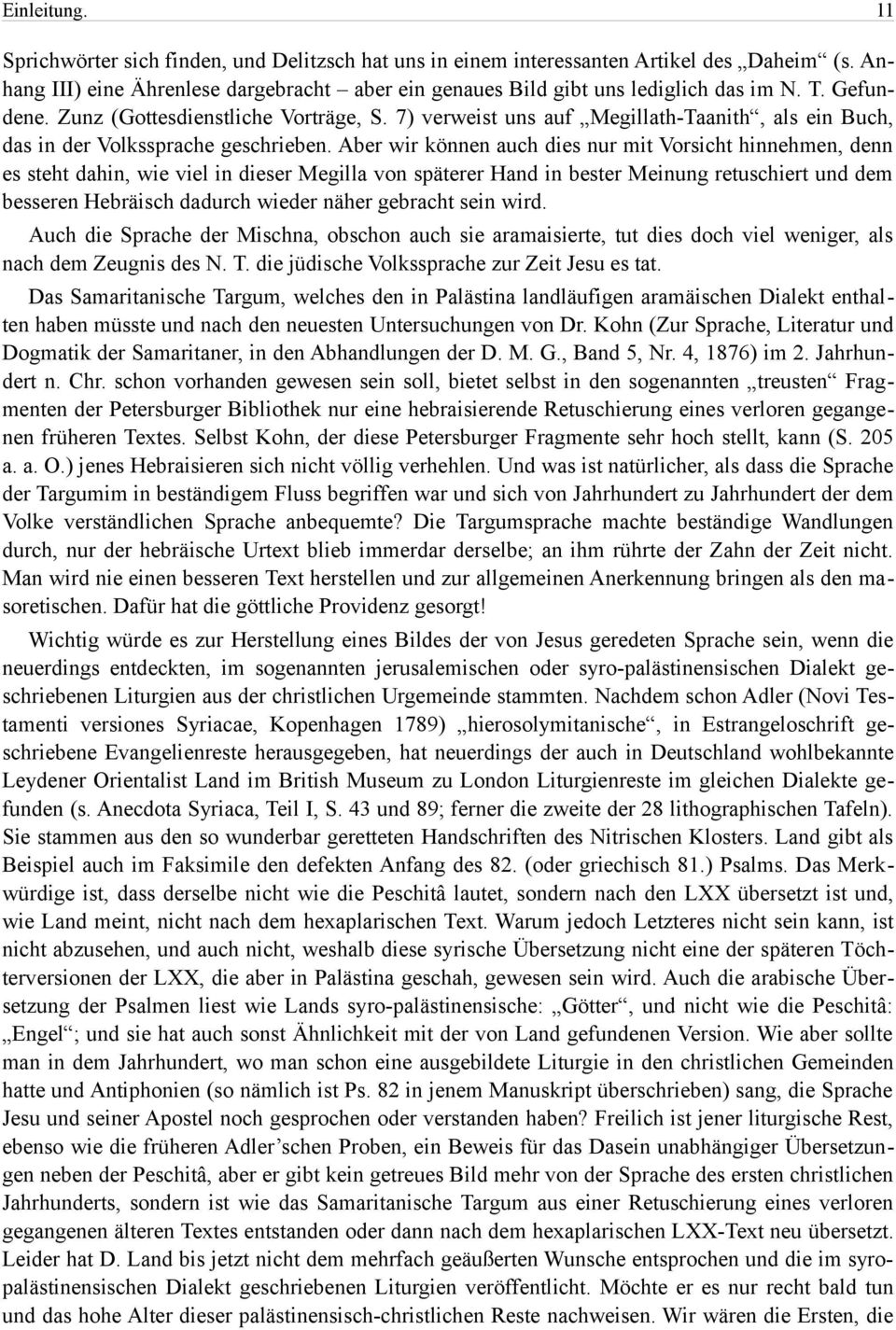 Einleitung. 11

Sprichwörter sich finden, und Delitzsch hat uns in einem interessanten Artikel des „Daheim“ (s. Anhang III) eine Ährenlese dargebracht – aber ein genaues Bild gibt uns lediglich das im N. T. Gefundene. Zunz (Gottesdienstliche Vorträge, S. 7) verweist uns auf „Megillath-Taanith“, als ein Buch, das in der Volkssprache geschrieben. Aber wir können auch dies nur mit Vorsicht hinnehmen, denn es steht dahin, wie viel in dieser Megilla von späterer Hand in bester Meinung retuschiert und dem besseren Hebräisch dadurch wieder näher gebracht sein wird.

Auch die Sprache der Mischna, obschon auch sie aramaisierte, tut dies doch viel weniger, als nach dem Zeugnis des N. T. die jüdische Volkssprache zur Zeit Jesu es tat.

Das Samaritanische Targum, welches den in Palästina landläufigen aramäischen Dialekt enthalten haben müsste und nach den neuesten Untersuchungen von Dr. Kohn (Zur Sprache, Literatur und Dogmatik der Samaritaner, in den Abhandlungen der D. M. G., Band 5, Nr. 4, 1876) im 2. Jahrhundert n. Chr. schon vorhanden gewesen sein soll, bietet selbst in den sogenannten „treusten“ Fragmenten der Petersburger Bibliothek nur eine hebraisierende Retuschierung eines verloren gegangenen früheren Textes. Selbst Kohn, der diese Petersburger Fragmente sehr hoch stellt, kann (S. 205 a. a. O.) jenes Hebraisieren sich nicht völlig verhehlen. Und was ist natürlicher, als dass die Sprache der Targumim in beständigem Fluss begriffen war und sich von Jahrhundert zu Jahrhundert der dem Volke verständlichen Sprache anbequemte? Die Targumsprache machte beständige Wandlungen durch, nur der hebräische Urtext blieb immerdar derselbe; an ihm rührte der Zahn der Zeit nicht. Man wird nie einen besseren Text herstellen und zur allgemeinen Anerkennung bringen als den masoretischen. Dafür hat die göttliche Providenz gesorgt!

Wichtig würde es zur Herstellung eines Bildes der von Jesus geredeten Sprache sein, wenn die neuerdings entdeckten, im sogenannten jerusalemischen oder syro-palästinensischen Dialekt geschriebenen Liturgien aus der christlichen Urgemeinde stammten. Nachdem schon Adler (Novi Testamenti versiones Syriacae, Kopenhagen 1789) „hierosolymitanische“, in Estrangeloschrift geschriebene Evangelienreste herausgegeben, hat neuerdings der auch in Deutschland wohlbekannte Leydener Orientalist Land im British Museum zu London Liturgienreste im gleichen Dialekte gefunden (s. Anecdota Syriaca, Teil I, S. 43 und 89; ferner die zweite der 28 lithographischen Tafeln). Sie stammen aus den so wunderbar geretteten Handschriften des Nitrischen Klosters. Land gibt als Beispiel auch im Faksimile den defekten Anfang des 82. (oder griechisch 81.) Psalms. Das Merkwürdige ist, dass derselbe nicht wie die Peschitâ lautet, sondern nach den LXX übersetzt ist und, wie Land meint, nicht nach dem hexaplarischen Text. Warum jedoch Letzteres nicht sein kann, ist nicht abzusehen, und auch nicht, weshalb diese syrische Übersetzung nicht eine der späteren Töchterversionen der LXX, die aber in Palästina geschah, gewesen sein wird. Auch die arabische Übersetzung der Psalmen liest wie Lands syro-palästinensische: „Götter“, und nicht wie die Peschitâ: „Engel“; und sie hat auch sonst Ähnlichkeit mit der von Land gefundenen Version. Wie aber sollte man in dem Jahrhundert, wo man schon eine ausgebildete Liturgie in den christlichen Gemeinden hatte und Antiphonien (so nämlich ist Ps. 82 in jenem Manuskript überschrieben) sang, die Sprache Jesu und seiner Apostel noch gesprochen oder verstanden haben? Freilich ist jener liturgische Rest, ebenso wie die früheren Adler’schen Proben, ein Beweis für das Dasein unabhängiger Übersetzungen neben der Peschitâ, aber er gibt kein getreues Bild mehr von der Sprache des ersten christlichen Jahrhunderts, sondern ist wie das Samaritanische Targum aus einer Retuschierung eines verloren gegangenen älteren Textes entstanden oder dann nach dem hexaplarischen LXX-Text neu übersetzt. Leider hat D. Land bis jetzt nicht dem mehrfach geäußerten Wunsche entsprochen und die im syro-palästinensischen Dialekt geschriebenen Liturgien veröffentlicht. Möchte er es nur recht bald tun und das hohe Alter dieser palästinensisch-christlichen Reste nachweisen. Wir wären die Ersten, die